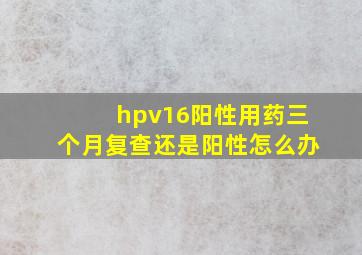 hpv16阳性用药三个月复查还是阳性怎么办